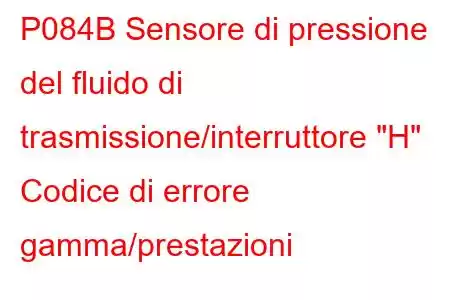 P084B Sensore di pressione del fluido di trasmissione/interruttore "H" Codice di errore gamma/prestazioni